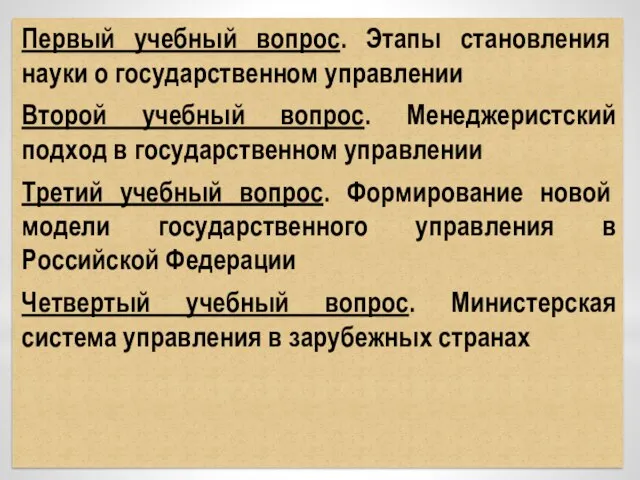 Первый учебный вопрос. Этапы становления науки о государственном управлении

Второй учебный вопрос. Менеджеристский подход в государственном управлении

Третий учебный вопрос. Формирование новой модели государственного управления в Российской Федерации

Четвертый учебный вопрос. Министерская система управления в зарубежных странах